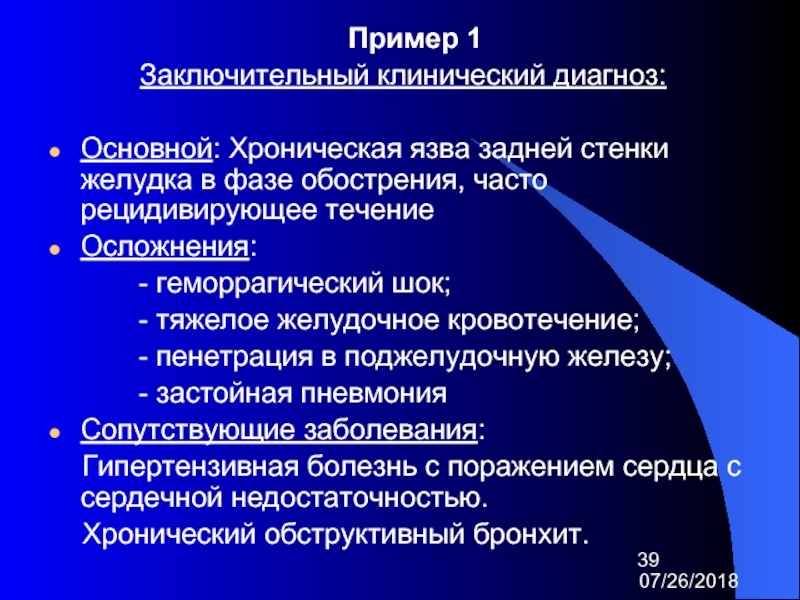 Пример 1
Заключительный клинический диагноз:

Основной: Хроническая язва задней стенки желудка в фазе обострения, часто рецидивирующее течение

Осложнения:
- геморрагический шок;
- тяжелое желудочное кровотечение;
- пенетрация в поджелудочную железу;
- застойная пневмония

Сопутствующие заболевания:
Гипертензивная болезнь с поражением сердца с сердечной недостаточностью.
Хронический обструктивный бронхит.

39
07/26/2018